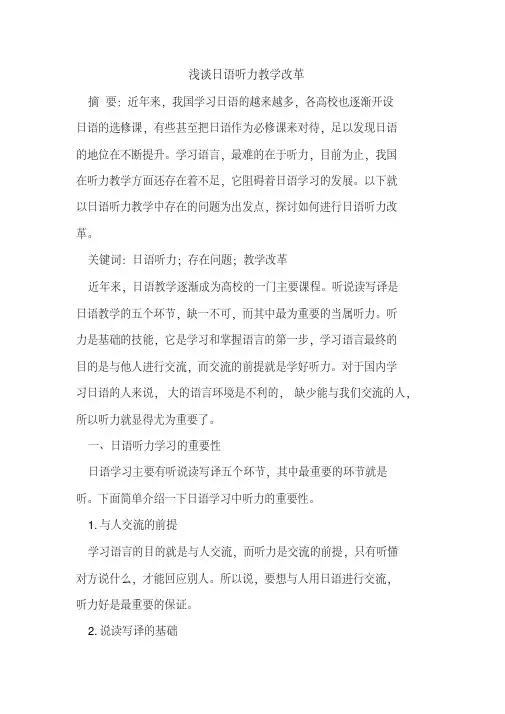 浅谈日语听力教学改革

摘 要：近年来，我国学习日语的越来越多，各高校也逐渐开设日语的选修课，有些甚至把日语作为必修课来对待，足以发现日语的地位在不断提升。学习语言，最难的在于听力，目前为止，我国在听力教学方面还存在着不足，它阻碍着日语学习的发展。以下就以日语听力教学中存在的问题为出发点，探讨如何进行日语听力改革。

关键词：日语听力；存在问题；教学改革

近年来，日语教学逐渐成为高校的一门主要课程。听说读写译是日语教学的五个环节，缺一不可，而其中最为重要的当属听力。听力是基础的技能，它是学习和掌握语言的第一步，学习语言最终的目的是与他人进行交流，而交流的前提就是学好听力。对于国内学习日语的人来说，大的语言环境是不利的，缺少能与我们交流的人，所以听力就显得尤为重要了。

一、日语听力学习的重要性

日语学习主要有听说读写译五个环节，其中最重要的环节就是听。下面简单介绍一下日语学习中听力的重要性。

1. 与人交流的前提

学习语言的目的就是与人交流，而听力是交流的前提，只有听懂对方说什么，才能回应别人。所以说，要想与人用日语进行交流，听力好是最重要的保证。

2. 说读写译的基础